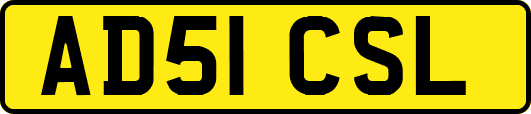 AD51 CSL